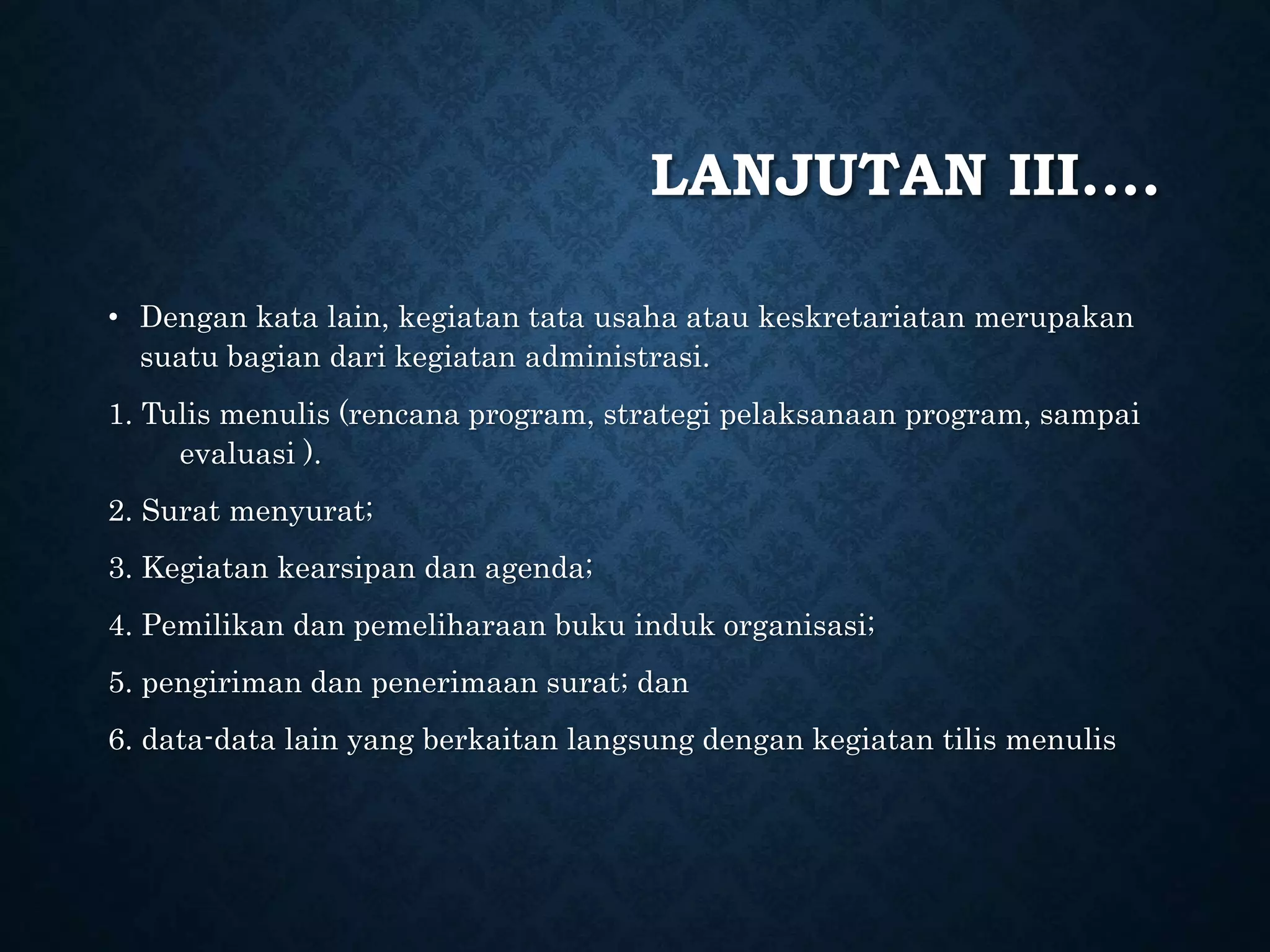 LANJUTAN III….

• Dengan kata lain, kegiatan tata usaha atau keskretariatan merupakan suatu bagian dari kegiatan administrasi.

1. Tulis menulis (rencana program, strategi pelaksanaan program, sampai evaluasi ).

2. Surat menyurat;

3. Kegiatan kearsipan dan agenda;

4. Pemilikan dan pemeliharaan buku induk organisasi;

5. pengiriman dan penerimaan surat; dan

6. data-data lain yang berkaitan langsung dengan kegiatan tilis menulis